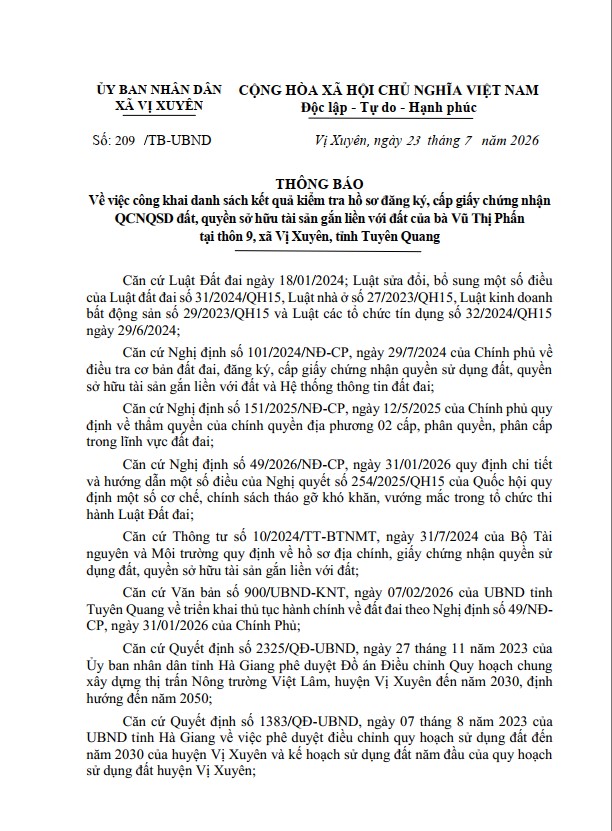 ỦY BAN NHÂN DÂN
XÃ VỊ XUYÊN

CỘNG HÒA XÃ HỘI CHỦ NGHĨA VIỆT NAM
Độc lập - Tự do - Hạnh phúc

Số: 209 /TB-UBND

Vị Xuyên, ngày 23 tháng 7 năm 2026

THÔNG BÁO
Về việc công khai danh sách kết quả kiểm tra hồ sơ đăng ký, cấp giấy chứng nhận QCNQSD đất, quyền sở hữu tài sản gắn liền với đất của bà Vũ Thị Phấn tại thôn 9, xã Vị Xuyên, tỉnh Tuyên Quang

Căn cứ Luật Đất đai ngày 18/01/2024; Luật sửa đổi, bổ sung một số điều của Luật đất đai số 31/2024/QH15, Luật nhà ở số 27/2023/QH15, Luật kinh doanh bất động sản số 29/2023/QH15 và Luật các tổ chức tín dụng số 32/2024/QH15 ngày 29/6/2024;

Căn cứ Nghị định số 101/2024/NĐ-CP, ngày 29/7/2024 của Chính phủ về điều tra cơ bản đất đai, đăng ký, cấp giấy chứng nhận quyền sử dụng đất, quyền sở hữu tài sản gắn liền với đất và Hệ thống thông tin đất đai;

Căn cứ Nghị định số 151/2025/NĐ-CP, ngày 12/5/2025 của Chính phủ quy định về thẩm quyền của chính quyền địa phương 02 cấp, phân quyền, phân cấp trong lĩnh vực đất đai;

Căn cứ Nghị định số 49/2026/NĐ-CP, ngày 31/01/2026 quy định chi tiết và hướng dẫn một số điều của Nghị quyết số 254/2025/QH15 của Quốc hội quy định một số cơ chế, chính sách tháo gỡ khó khăn, vướng mắc trong tổ chức thi hành Luật Đất đai;

Căn cứ Thông tư số 10/2024/TT-BTNMT, ngày 31/7/2024 của Bộ Tài nguyên và Môi trường quy định về hồ sơ địa chính, giấy chứng nhận quyền sử dụng đất, quyền sở hữu tài sản gắn liền với đất;

Căn cứ Văn bản số 900/UBND-KNT, ngày 07/02/2026 của UBND tỉnh Tuyên Quang về triển khai thủ tục hành chính về đất đai theo Nghị định số 49/NĐ-CP, ngày 31/01/2026 của Chính Phủ;

Căn cứ Quyết định số 2325/QĐ-UBND, ngày 27 tháng 11 năm 2023 của Ủy ban nhân dân tỉnh Hà Giang phê duyệt Đồ án Điều chỉnh Quy hoạch chung xây dựng thị trấn Nông trường Việt Lâm, huyện Vị Xuyên đến năm 2030, định hướng đến năm 2050;

Căn cứ Quyết định số 1383/QĐ-UBND, ngày 07 tháng 8 năm 2023 của UBND tỉnh Hà Giang về việc phê duyệt điều chỉnh quy hoạch sử dụng đất đến năm 2030 của huyện Vị Xuyên và kế hoạch sử dụng đất năm đầu của quy hoạch sử dụng đất huyện Vị Xuyên;